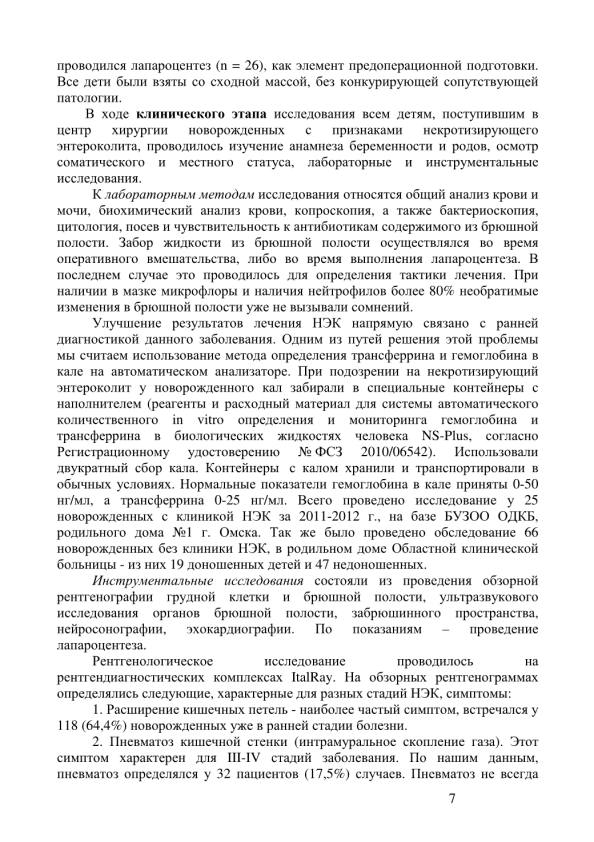 проводился лапароцентез (n = 26), как элемент предоперационной подготовки. Все дети были взяты со сходной массой, без конкурирующей сопутствующей патологии.

В ходе **клинического этапа** исследования всем детям, поступившим в центр хирургии новорожденных с признаками некротизирующего энтероколита, проводилось изучение анамнеза беременности и родов, осмотр соматического и местного статуса, лабораторные и инструментальные исследования.

К *лабораторным методам* исследования относятся общий анализ крови и мочи, биохимический анализ крови, копроскопия, а также бактериоскопия, цитология, посев и чувствительность к антибиотикам содержимого из брюшной полости. Забор жидкости из брюшной полости осуществлялся во время оперативного вмешательства, либо во время выполнения лапароцентеза. В последнем случае это проводилось для определения тактики лечения. При наличии в мазке микрофлоры и наличия нейтрофилов более 80% необратимые изменения в брюшной полости уже не вызывали сомнений.

Улучшение результатов лечения НЭК напрямую связано с ранней диагностикой данного заболевания. Одним из путей решения этой проблемы мы считаем использование метода определения трансферрина и гемоглобина в кале на автоматическом анализаторе. При подозрении на некротизирующий энтероколит у новорожденного кал забирали в специальные контейнеры с наполнителем (реагенты и расходный материал для системы автоматического количественного in vitro определения и мониторинга гемоглобина и трансферрина в биологических жидкостях человека NS-Plus, согласно Регистрационному удостоверению № ФСЗ 2010/06542). Использовали двукратный сбор кала. Контейнеры с калом хранили и транспортировали в обычных условиях. Нормальные показатели гемоглобина в кале приняты 0-50 нг/мл, а трансферрина 0-25 нг/мл. Всего проведено исследование у 25 новорожденных с клиникой НЭК за 2011-2012 г., на базе БУЗОО ОДКБ, родильного дома №1 г. Омска. Так же было проведено обследование 66 новорожденных без клиники НЭК, в родильном доме Областной клинической больницы - из них 19 доношенных детей и 47 недоношенных.

*Инструментальные исследования* состояли из проведения обзорной рентгенографии грудной клетки и брюшной полости, ультразвукового исследования органов брюшной полости, забрюшинного пространства, нейросонографии, эхокардиографии. По показаниям – проведение лапароцентеза.

Рентгенологическое исследование проводилось на рентгендиагностических комплексах ItalRay. На обзорных рентгенограммах определялись следующие, характерные для разных стадий НЭК, симптомы:

1. Расширение кишечных петель - наиболее частый симптом, встречался у 118 (64,4%) новорожденных уже в ранней стадии болезни.

2. Пневматоз кишечной стенки (интрамуральное скопление газа). Этот симптом характерен для III-IV стадий заболевания. По нашим данным, пневматоз определялся у 32 пациентов (17,5%) случаев. Пневматоз не всегда

7